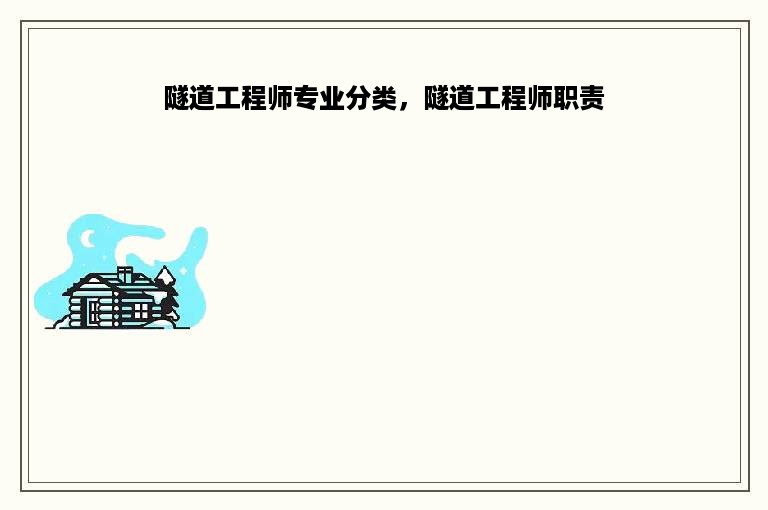 隧道工程师专业分类，隧道工程师职责